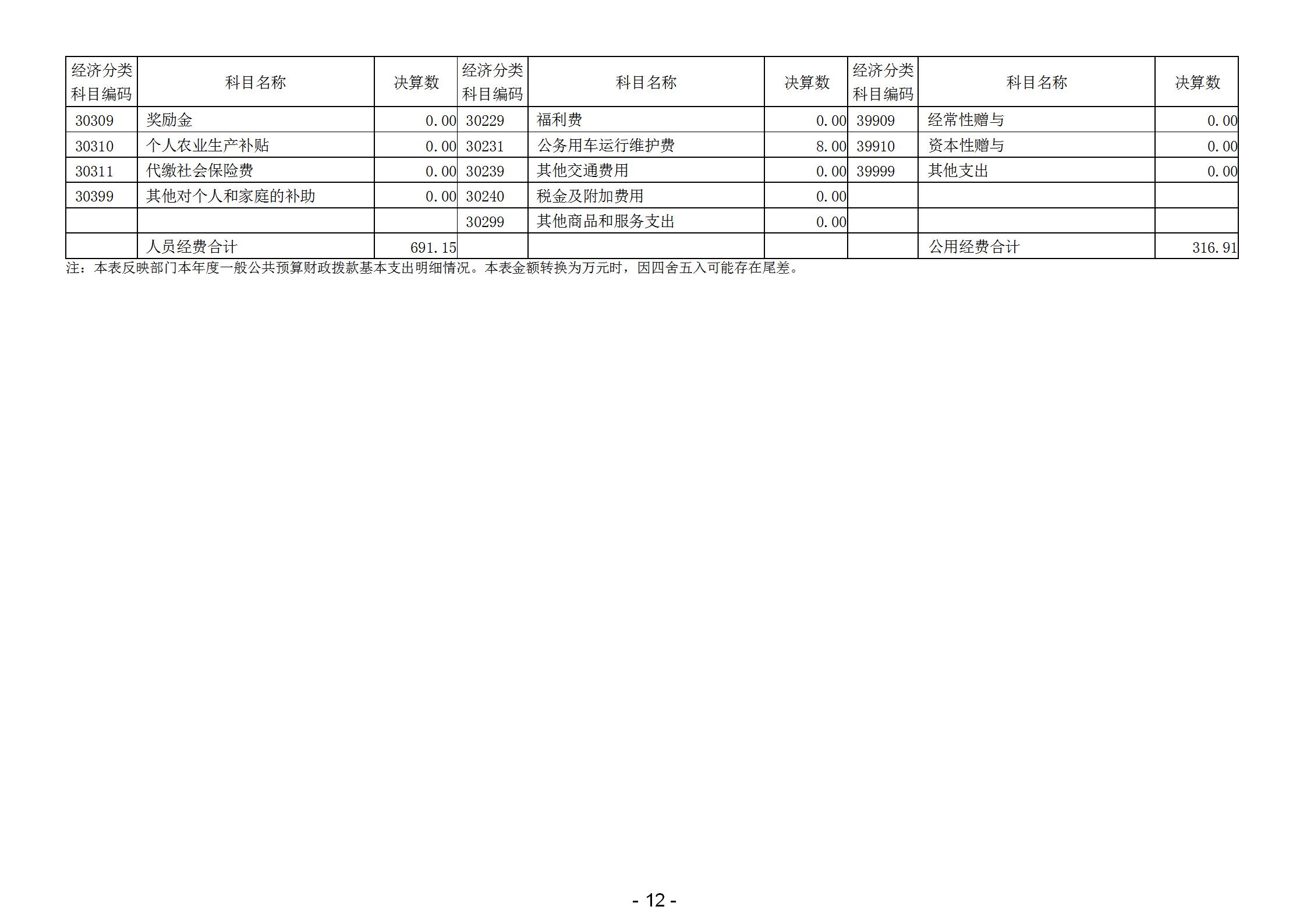 | 经济分类科目编码 | 科目名称 | 决算数 | 经济分类科目编码 | 科目名称 | 决算数 | 经济分类科目编码 | 科目名称 | 决算数 |
|---|---|---|---|---|---|---|---|---|
| 30309 | 奖励金 | 0.00 | 30229 | 福利费 | 0.00 | 39909 | 经常性赠与 | 0.00 |
| 30310 | 个人农业生产补贴 | 0.00 | 30231 | 公务用车运行维护费 | 8.00 | 39910 | 资本性赠与 | 0.00 |
| 30311 | 代缴社会保险费 | 0.00 | 30239 | 其他交通费用 | 0.00 | 39999 | 其他支出 | 0.00 |
| 30399 | 其他对个人和家庭的补助 | 0.00 | 30240 | 税金及附加费用 | 0.00 |  |  |  |
|  |  |  | 30299 | 其他商品和服务支出 | 0.00 |  |  |  |
|  | 人员经费合计 | 691.15 |  |  |  |  | 公用经费合计 | 316.91 |

注：本表反映部门本年度一般公共预算财政拨款基本支出明细情况。本表金额转换为万元时，因四舍五入可能存在尾差。

- 12 -